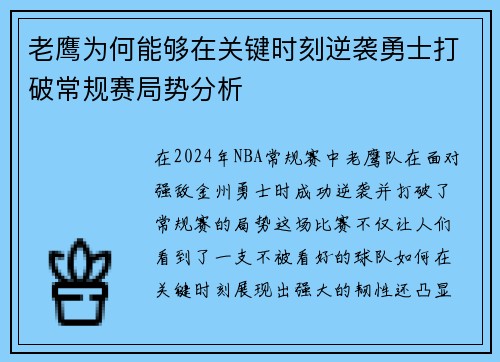 老鹰为何能够在关键时刻逆袭勇士打破常规赛局势分析

在2024年NBA常规赛中老鹰队在面对强敌金州勇士时成功逆袭并打破了常规赛的局势这场比赛不仅让人们看到了一支不被看好的球队如何在关键时刻展现出强大的韧性还凸显